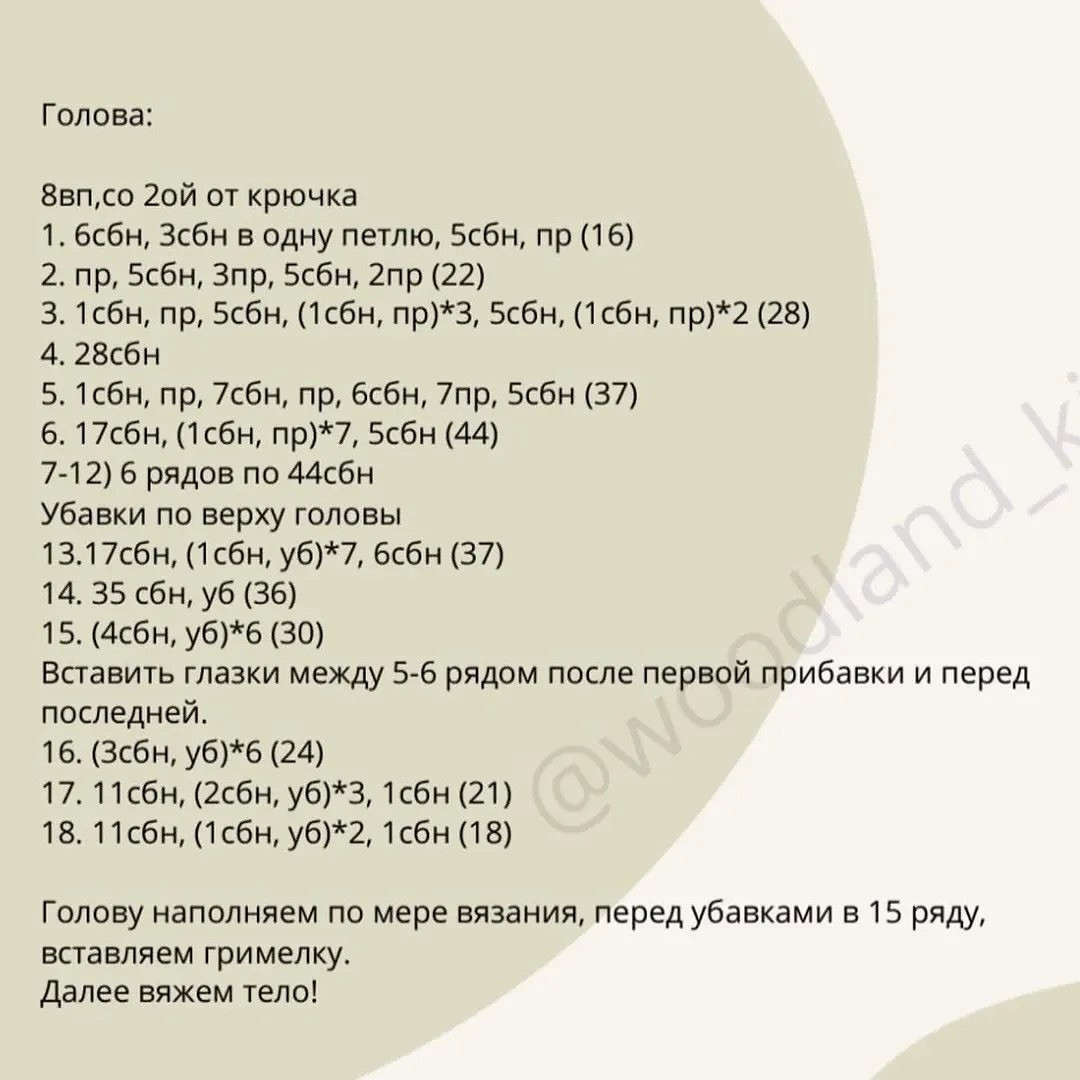 Голова:

8вп,со 2ой от крючка
1. 6сбн, 3сбн в одну петлю, 5сбн, пр (16)
2. пр, 5сбн, 3пр, 5сбн, 2пр (22)
3. 1сбн, пр, 5сбн, (1сбн, пр)*3, 5сбн, (1сбн, пр)*2 (28)
4. 28сбн
5. 1сбн, пр, 7сбн, пр, 6сбн, 7пр, 5сбн (37)
6. 17сбн, (1сбн, пр)*7, 5сбн (44)
7-12) 6 рядов по 44сбн
Убавки по верху головы
13.17сбн, (1сбн, уб)*7, 6сбн (37)
14. 35 сбн, уб (36)
15. (4сбн, уб)*6 (30)
Вставить глазки между 5-6 рядом после первой прибавки и перед последней.
16. (3сбн, уб)*6 (24)
17. 11сбн, (2сбн, уб)*3, 1сбн (21)
18. 11сбн, (1сбн, уб)*2, 1сбн (18)

Голову наполняем по мере вязания, перед убавками в 15 ряду, вставляем гримелку.
Далее вяжем тело!

@woodland_k